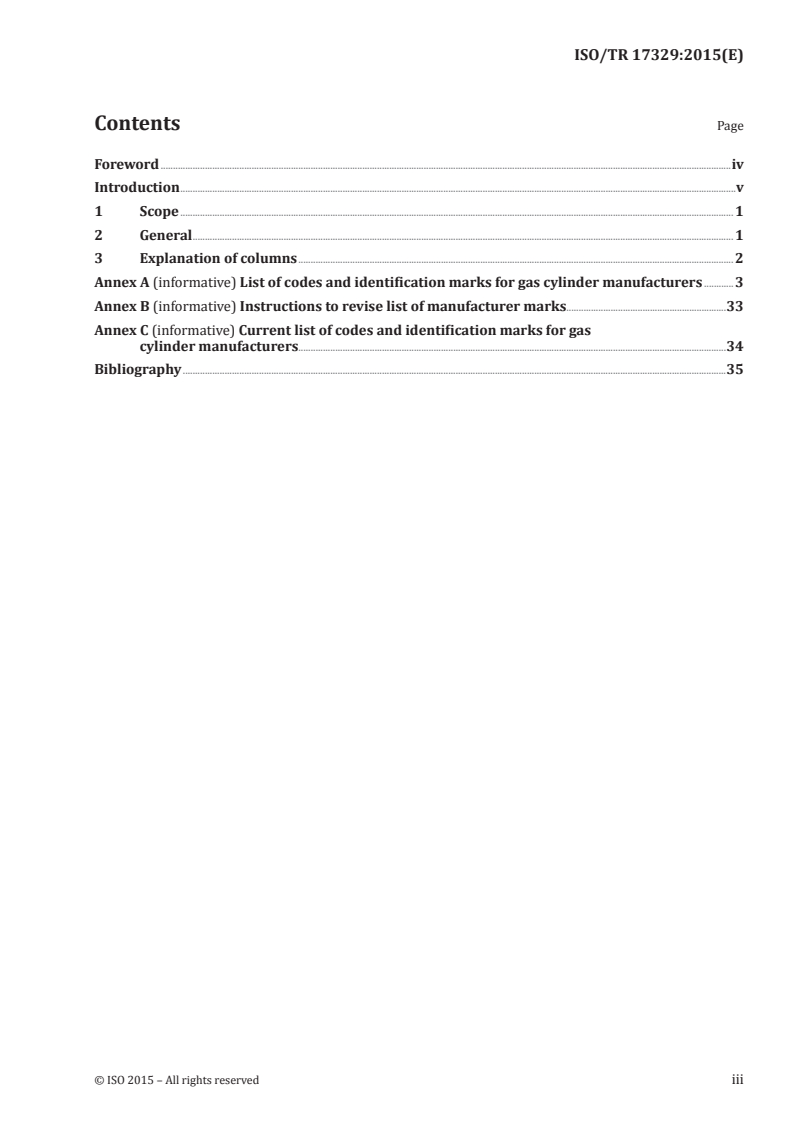 ISO/TR 17329:2015(E)

Contents Page

Foreword iv
Introduction v
1 Scope 1
2 General 1
3 Explanation of columns 2
Annex A (informative) List of codes and identification marks for gas cylinder manufacturers 3
Annex B (informative) Instructions to revise list of manufacturer marks 33
Annex C (informative) Current list of codes and identification marks for gas cylinder manufacturers 34
Bibliography 35

© ISO 2015 – All rights reserved iii